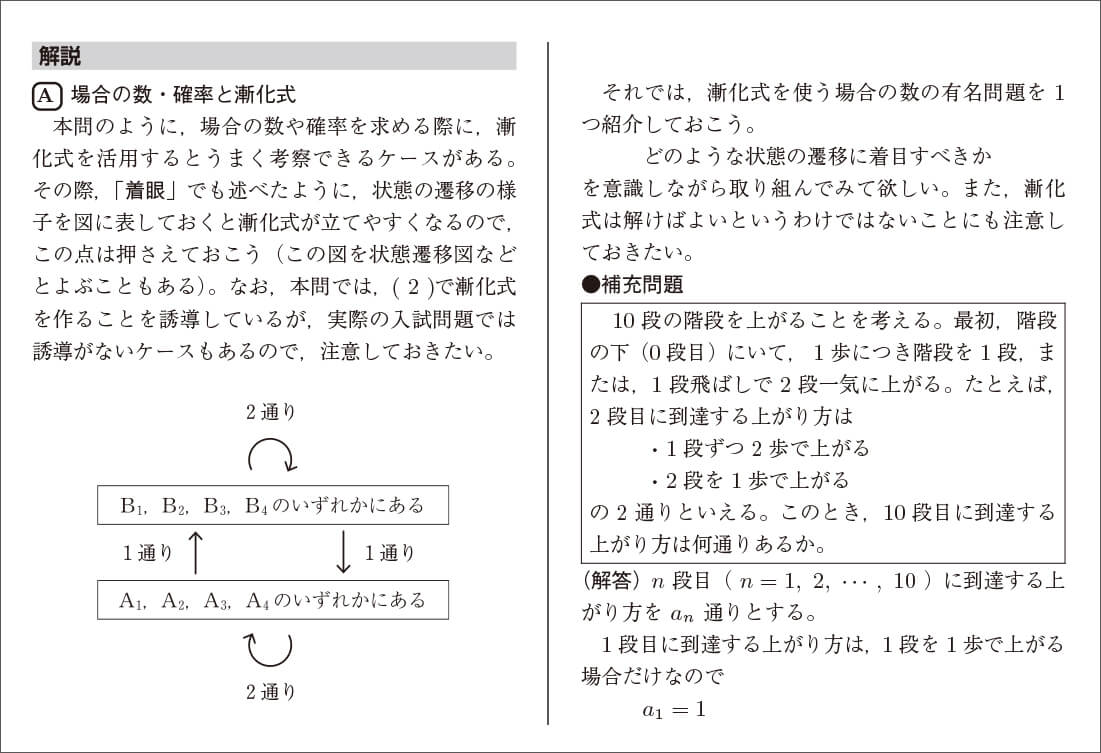 解説

A 場合の数・確率と漸化式

本問のように，場合の数や確率を求める際に，漸化式を活用するとうまく考察できるケースがある。その際，「着眼」でも述べたように，状態の遷移の様子を図に表しておくと漸化式が立てやすくなるので，この点は押さえておこう（この図を状態遷移図などとよぶこともある）。なお，本問では，( 2 )で漸化式を作ることを誘導しているが，実際の入試問題では誘導がないケースもあるので，注意しておきたい。

2 通り

$B_1$, $B_2$, $B_3$, $B_4$ のいずれかにある

1 通り

1 通り

$A_1$, $A_2$, $A_3$, $A_4$ のいずれかにある

2 通り

それでは，漸化式を使う場合の数の有名問題を 1 つ紹介しておこう。

どのような状態の遷移に着目すべきか

を意識しながら取り組んでみて欲しい。また，漸化式は解けばよいというわけではないことにも注意しておきたい。

●補充問題

10 段の階段を上がることを考える。最初，階段の下（0 段目）にいて，1 歩につき階段を 1 段，または，1 段飛ばしで 2 段一気に上がる。たとえば，2 段目に到達する上がり方は

・1 段ずつ 2 歩で上がる

・2 段を 1 歩で上がる

の 2 通りといえる。このとき，10 段目に到達する上がり方は何通りあるか。

（解答）$n$ 段目（ $n = 1, 2, \cdots, 10$ ）に到達する上がり方を $a_n$ 通りとする。

1 段目に到達する上がり方は，1 段を 1 歩で上がる場合だけなので

$a_1 = 1$